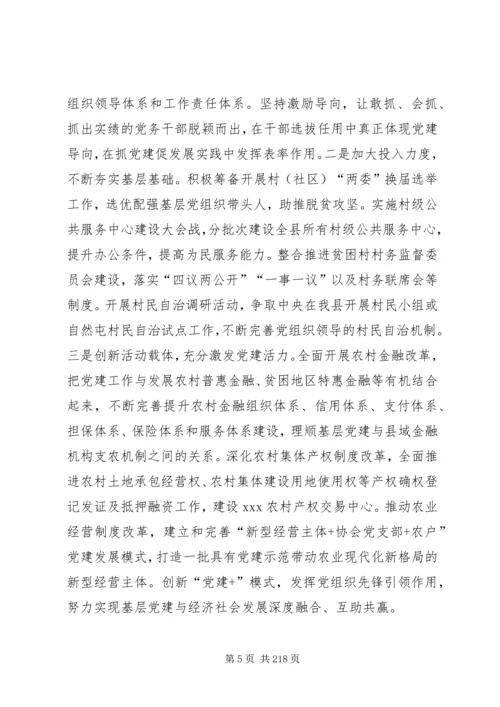 组织领导体系和工作责任体系。坚持激励导向，让敢抓、会抓、抓出实绩的党务干部脱颖而出，在干部选拔任用中真正体现党建导向，在抓党建促发展实践中发挥表率作用。二是加大投入力度，不断夯实基层基础。积极筹备开展村（社区）“两委”换届选举工作，选优配强基层党组织带头人，助推脱贫攻坚。实施村级公共服务中心建设大会战，分批次建设全县所有村级公共服务中心，提升办公条件，提高为民服务能力。整合推进贫困村村务监督委员会建设，落实“四议两公开”“一事一议”以及村务联席会等制度。开展村民自治调研活动，争取中央在我县开展村民小组或自然屯村民自治试点工作，不断完善党组织领导的村民自治机制。三是创新活动载体，充分激发党建活力。全面开展农村金融改革，把党建工作与发展农村普惠金融、贫困地区特惠金融等有机结合起来，不断完善提升农村金融组织体系、信用体系、支付体系、担保体系、保险体系和服务体系建设，理顺基层党建与县域金融机构支农机制之间的关系。深化农村集体产权制度改革，全面推进农村土地承包经营权、农村集体建设用地使用权等产权确权登记发证及抵押融资工作，建设 xxx 农村产权交易中心。推动农业经营制度改革，建立和完善“新型经营主体+协会党支部+农户”党建发展模式，打造一批具有党建示范带动农业现代化新格局的新型经营主体。创新“党建+”模式，发挥党组织先锋引领作用，努力实现基层党建与经济社会发展深度融合、互助共赢。

第 5 页 共 218 页